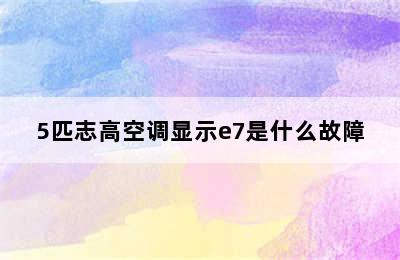 5匹志高空调显示e7是什么故障